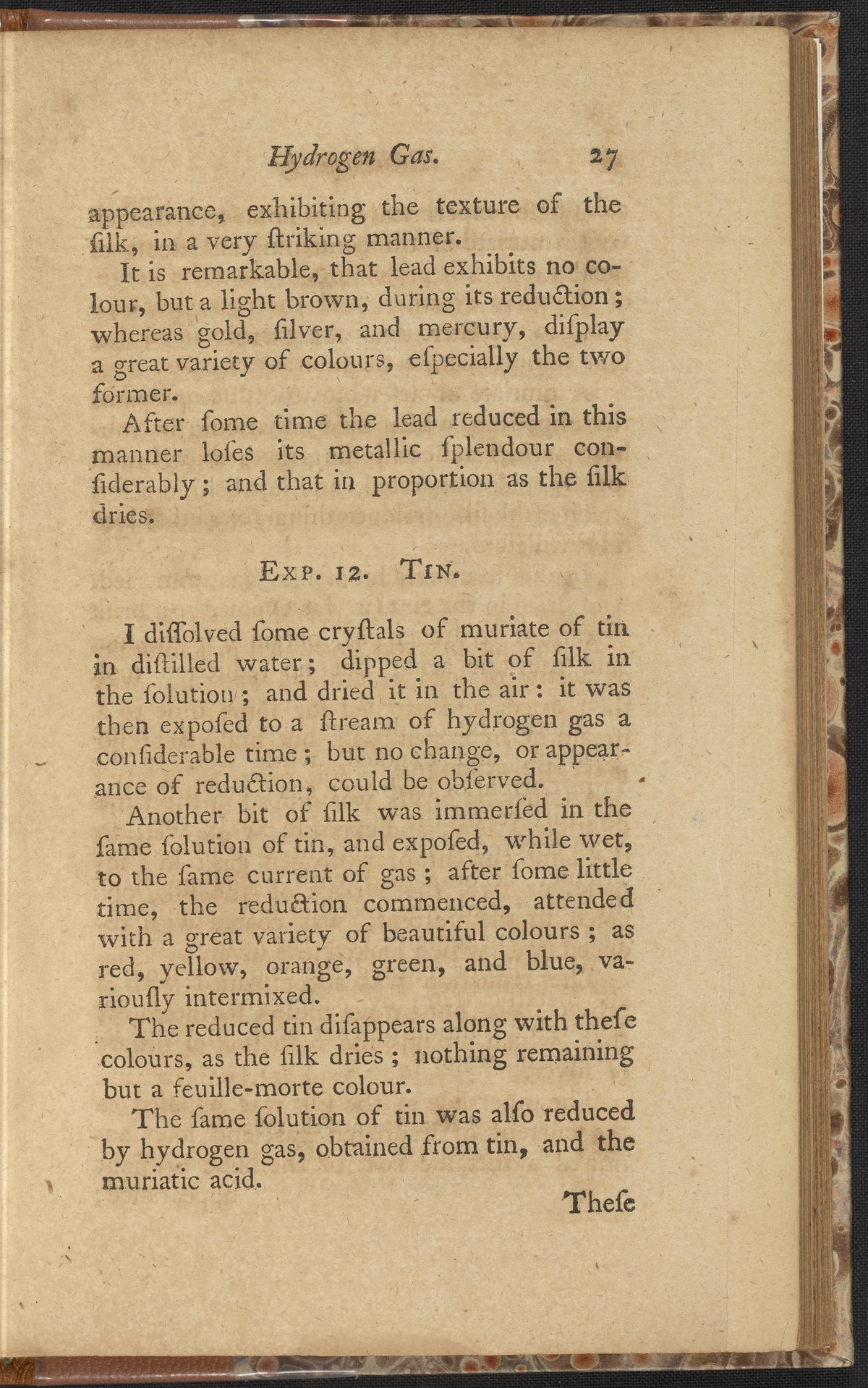 Hydrogen Gas. 27

appearance, exhibiting the texture of the ſilk, in a very ſtriking manner.

It is remarkable, that lead exhibits no colour, but a light brown, during its reduction; whereas gold, ſilver, and mercury, diſplay a great variety of colours, eſpecially the two former.

After ſome time the lead reduced in this manner loſes its metallic ſplendour conſiderably; and that in proportion as the ſilk dries.

Exp. 12. Tin.

I diſſolved ſome cryſtals of muriate of tin in diſtilled water; dipped a bit of ſilk in the ſolution; and dried it in the air: it was then expoſed to a ſtream of hydrogen gas a conſiderable time; but no change, or appearance of reduction, could be obſerved.

Another bit of ſilk was immerſed in the ſame ſolution of tin, and expoſed, while wet, to the ſame current of gas; after ſome little time, the reduction commenced, attended with a great variety of beautiful colours; as red, yellow, orange, green, and blue, variouſly intermixed.

The reduced tin diſappears along with theſe colours, as the ſilk dries; nothing remaining but a feuille-morte colour.

The ſame ſolution of tin was alſo reduced by hydrogen gas, obtained from tin, and the muriatic acid.

Theſe